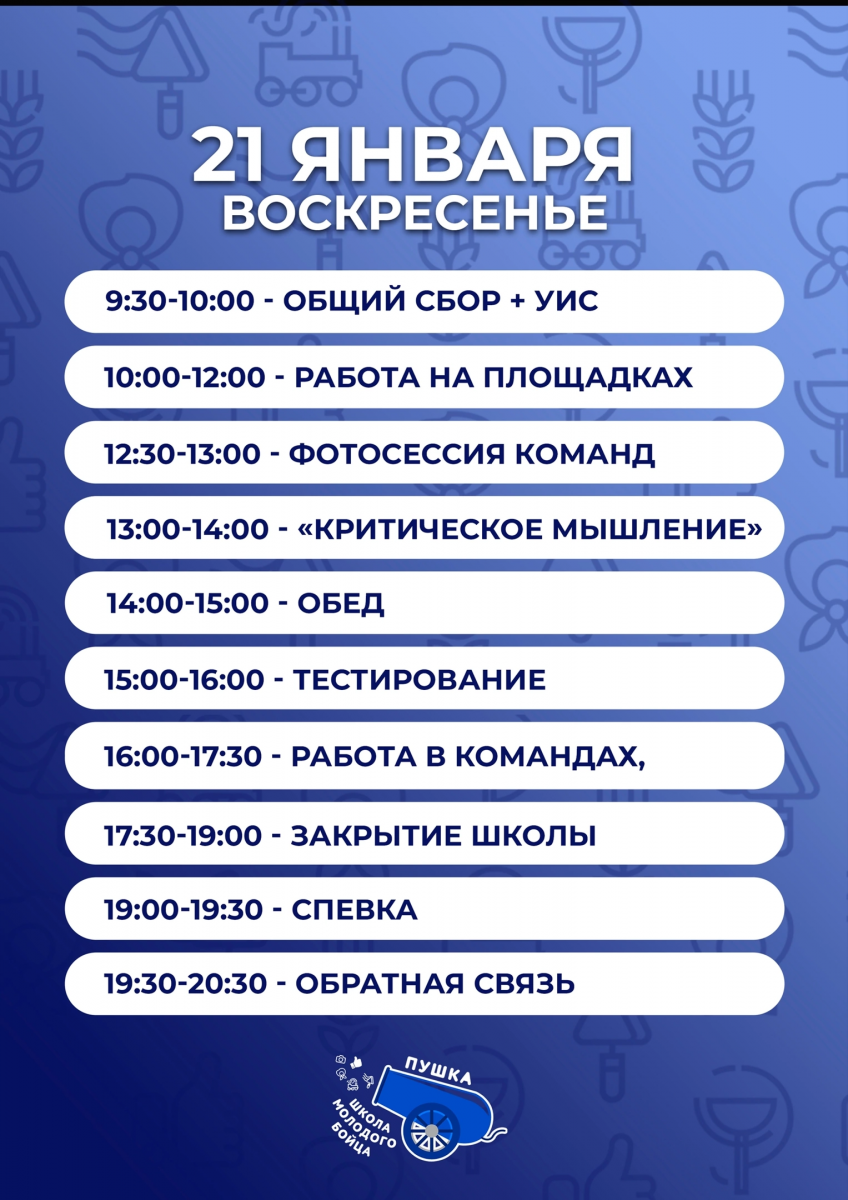 21 ЯНВАРЯ
ВОСКРЕСЕНЬЕ

9:30-10:00 - ОБЩИЙ СБОР + УИС

10:00-12:00 - РАБОТА НА ПЛОЩАДКАХ

12:30-13:00 - ФОТОСЕССИЯ КОМАНД

13:00-14:00 - «КРИТИЧЕСКОЕ МЫШЛЕНИЕ»

14:00-15:00 - ОБЕД

15:00-16:00 - ТЕСТИРОВАНИЕ

16:00-17:30 - РАБОТА В КОМАНДАХ,

17:30-19:00 - ЗАКРЫТИЕ ШКОЛЫ

19:00-19:30 - СПЕВКА

19:30-20:30 - ОБРАТНАЯ СВЯЗЬ

ПУШКА
ШКОЛА
МОЛОДОГО
БОЙЦА